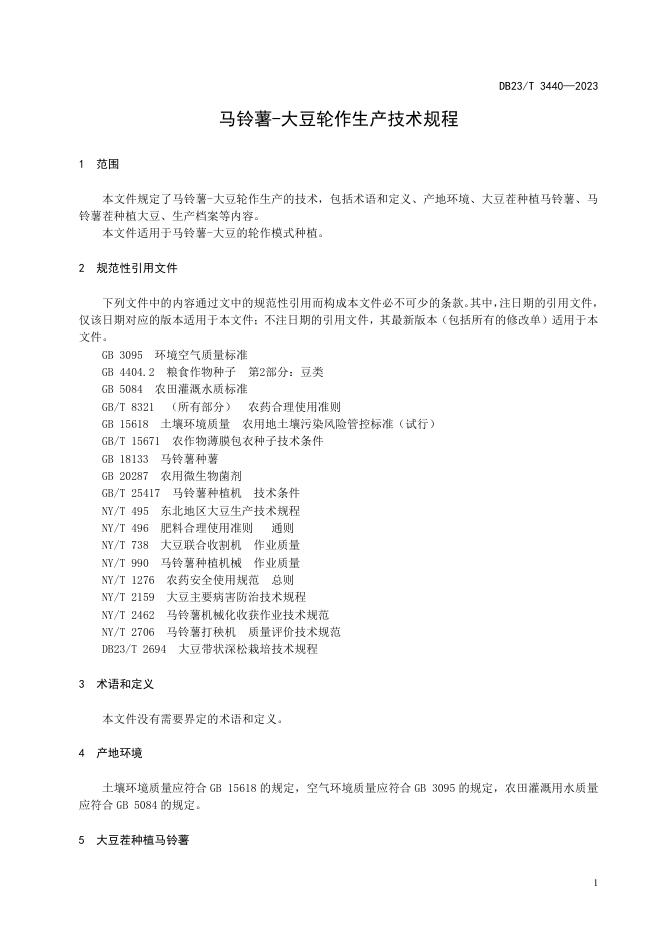 DB23/T 3440—2023

马铃薯-大豆轮作生产技术规程

1 范围

本文件规定了马铃薯-大豆轮作生产的技术，包括术语和定义、产地环境、大豆茬种植马铃薯、马铃薯茬种植大豆、生产档案等内容。
本文件适用于马铃薯-大豆的轮作模式种植。

2 规范性引用文件

下列文件中的内容通过文中的规范性引用而构成本文件必不可少的条款。其中，注日期的引用文件，仅该日期对应的版本适用于本文件；不注日期的引用文件，其最新版本（包括所有的修改单）适用于本文件。
GB 3095 环境空气质量标准
GB 4404.2 粮食作物种子 第2部分：豆类
GB 5084 农田灌溉水质标准
GB/T 8321 （所有部分） 农药合理使用准则
GB 15618 土壤环境质量 农用地土壤污染风险管控标准（试行）
GB/T 15671 农作物薄膜包衣种子技术条件
GB 18133 马铃薯种薯
GB 20287 农用微生物菌剂
GB/T 25417 马铃薯种植机 技术条件
NY/T 495 东北地区大豆生产技术规程
NY/T 496 肥料合理使用准则 通则
NY/T 738 大豆联合收割机 作业质量
NY/T 990 马铃薯种植机械 作业质量
NY/T 1276 农药安全使用规范 总则
NY/T 2159 大豆主要病害防治技术规程
NY/T 2462 马铃薯机械化收获作业技术规范
NY/T 2706 马铃薯打秧机 质量评价技术规范
DB23/T 2694 大豆带状深松栽培技术规程

3 术语和定义

本文件没有需要界定的术语和定义。

4 产地环境

土壤环境质量应符合 GB 15618 的规定，空气环境质量应符合 GB 3095 的规定，农田灌溉用水质量应符合 GB 5084 的规定。

5 大豆茬种植马铃薯

1